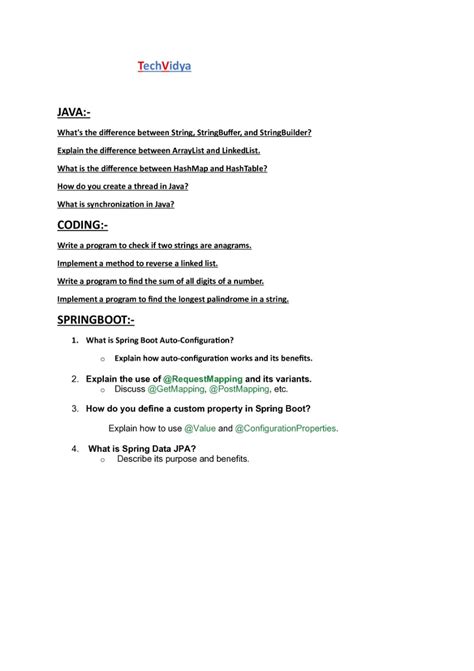 TechVidya

JAVA:-

What's the difference between String, StringBuffer, and StringBuilder?

Explain the difference between ArrayList and LinkedList.

What is the difference between HashMap and HashTable?

How do you create a thread in Java?

What is synchronization in Java?

CODING:-

Write a program to check if two strings are anagrams.

Implement a method to reverse a linked list.

Write a program to find the sum of all digits of a number.

Implement a program to find the longest palindrome in a string.

SPRINGBOOT:-

1. What is Spring Boot Auto-Configuration?
   o Explain how auto-configuration works and its benefits.

2. Explain the use of @RequestMapping and its variants.
   o Discuss @GetMapping, @PostMapping, etc.

3. How do you define a custom property in Spring Boot?

   Explain how to use @Value and @ConfigurationProperties.

4. What is Spring Data JPA?
   o Describe its purpose and benefits.